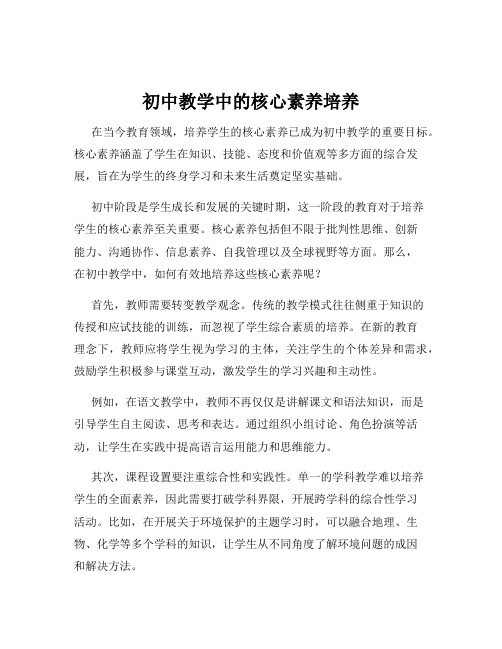 初中教学中的核心素养培养

在当今教育领域，培养学生的核心素养已成为初中教学的重要目标。核心素养涵盖了学生在知识、技能、态度和价值观等多方面的综合发展，旨在为学生的终身学习和未来生活奠定坚实基础。

初中阶段是学生成长和发展的关键时期，这一阶段的教育对于培养学生的核心素养至关重要。核心素养包括但不限于批判性思维、创新能力、沟通协作、信息素养、自我管理以及全球视野等方面。那么，在初中教学中，如何有效地培养这些核心素养呢？

首先，教师需要转变教学观念。传统的教学模式往往侧重于知识的传授和应试技能的训练，而忽视了学生综合素质的培养。在新的教育理念下，教师应将学生视为学习的主体，关注学生的个体差异和需求，鼓励学生积极参与课堂互动，激发学生的学习兴趣和主动性。

例如，在语文教学中，教师不再仅仅是讲解课文和语法知识，而是引导学生自主阅读、思考和表达。通过组织小组讨论、角色扮演等活动，让学生在实践中提高语言运用能力和思维能力。

其次，课程设置要注重综合性和实践性。单一的学科教学难以培养学生的全面素养，因此需要打破学科界限，开展跨学科的综合性学习活动。比如，在开展关于环境保护的主题学习时，可以融合地理、生物、化学等多个学科的知识，让学生从不同角度了解环境问题的成因和解决方法。